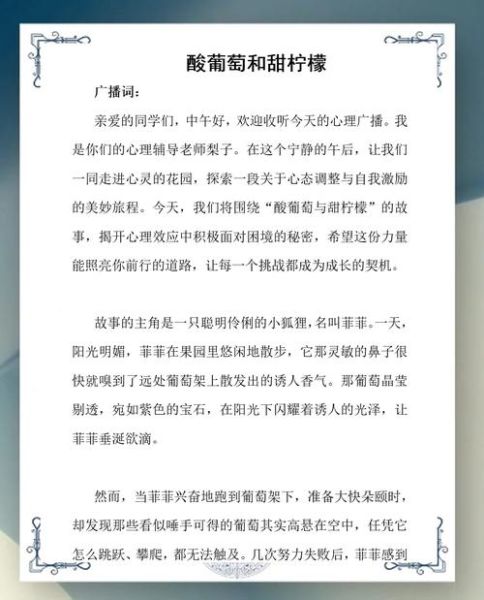 酸葡萄和甜柠檬

广播词：

亲爱的同学们，中午好，欢迎收听今天的心理广播。我是你们的心理辅导老师梨子。在这个宁静的午后，让我们一同走进心灵的花园，探索一段关于心态调整与自我激励的美妙旅程。今天，我们将围绕“酸葡萄与甜柠檬”的故事，揭开心理效应中积极面对困境的秘密，希望这份力量能照亮你前行的道路，让每一个挑战都成为成长的契机。

故事的主角是一只聪明伶俐的小狐狸，名叫菲菲。一天，阳光明媚，菲菲在果园里悠闲地散步，它那灵敏的鼻子很快就嗅到了远处葡萄架上散发出的诱人香气。那葡萄晶莹剔透，宛如紫色的宝石，在阳光下闪耀着诱人的光泽，让菲菲垂涎欲滴。

然而，当菲菲兴奋地跑到葡萄架下，准备大快朵颐时，却发现那些看似唾手可得的葡萄其实高悬在空中，任凭它怎么跳跃、攀爬，都无法触及。几次努力失败后，菲菲感到